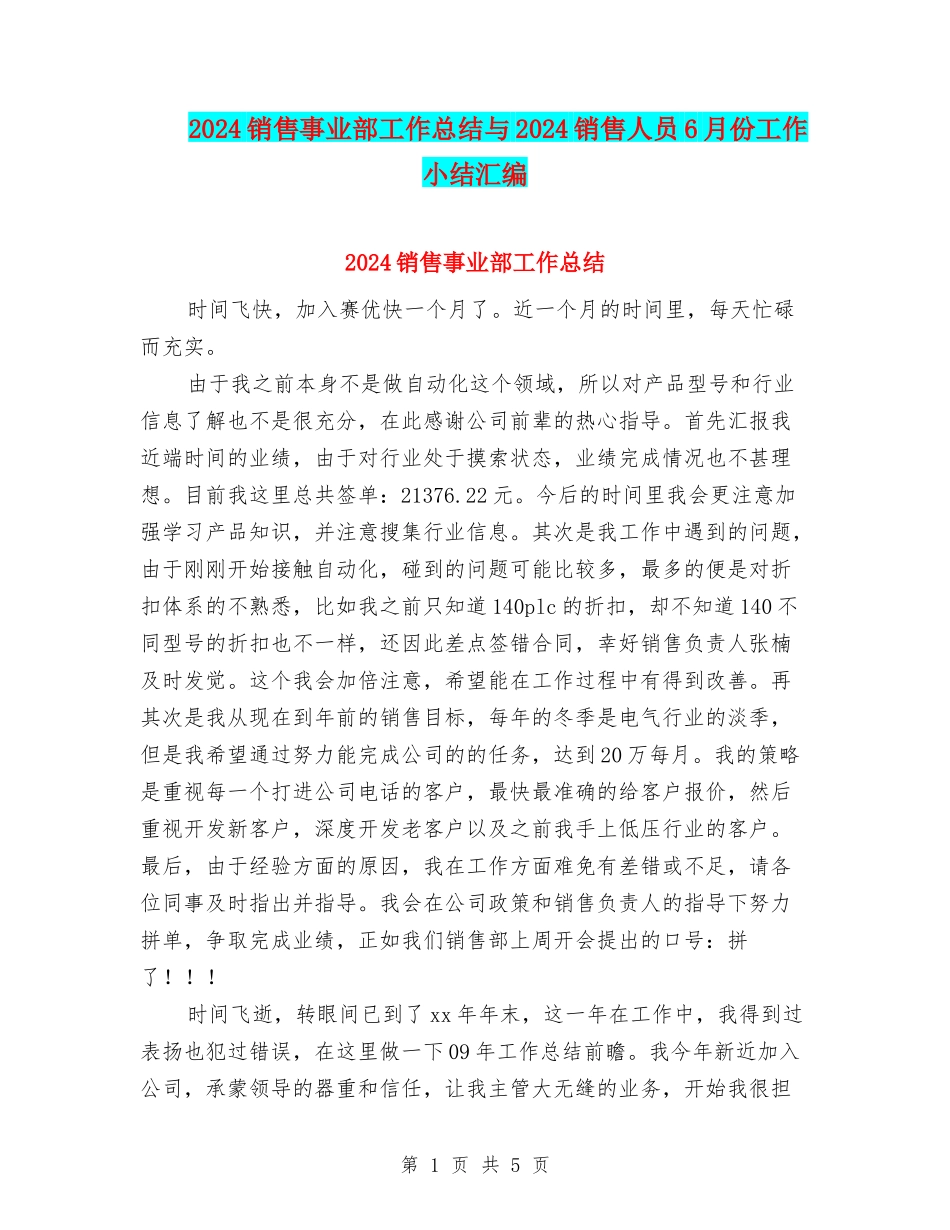 2024销售事业部工作总结与2024销售人员6月份工作小结汇编

2024销售事业部工作总结

时间飞快，加入赛优快一个月了。近一个月的时间里，每天忙碌而充实。

由于我之前本身不是做自动化这个领域，所以对产品型号和行业信息了解也不是很充分，在此感谢公司前辈的热心指导。首先汇报我近端时间的业绩，由于对行业处于摸索状态，业绩完成情况也不甚理想。目前我这里总共签单：21376.22元。今后的时间里我会更注意加强学习产品知识，并注意搜集行业信息。其次是我工作中遇到的问题，由于刚刚开始接触自动化，碰到的问题可能比较多，最多的便是对折扣体系的不熟悉，比如我之前只知道140plc的折扣，却不知道140不同型号的折扣也不一样，还因此差点签错合同，幸好销售负责人张楠及时发觉。这个我会加倍注意，希望能在工作过程中有得到改善。再其次是我从现在到年前的销售目标，每年的冬季是电气行业的淡季，但是我希望通过努力能完成公司的的任务，达到20万每月。我的策略是重视每一个打进公司电话的客户，最快最准确的给客户报价，然后重视开发新客户，深度开发老客户以及之前我手上低压行业的客户。最后，由于经验方面的原因，我在工作方面难免有差错或不足，请各位同事及时指出并指导。我会在公司政策和销售负责人的指导下努力拼单，争取完成业绩，正如我们销售部上周开会提出的口号：拼了！！！

时间飞逝，转眼间已到了xx年年末，这一年在工作中，我得到过表扬也犯过错误，在这里做一下09年工作总结前瞻。我今年新近加入公司，承蒙领导的器重和信任，让我主管大无缝的业务，开始我很担

第 1 页 共 5 页